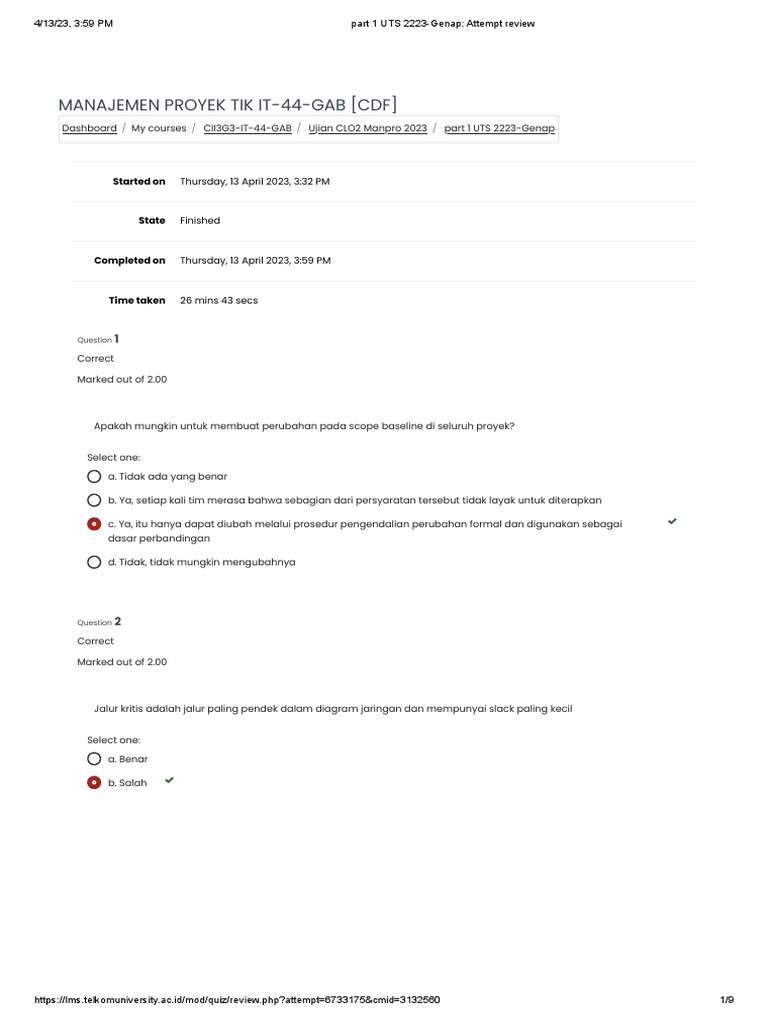 4/13/23, 3:59 PM

part 1 UTS 2223-Genap: Attempt review

MANAJEMEN PROYEK TIK IT-44-GAB [CDF]

Dashboard / My courses / CII3G3-IT-44-GAB / Ujian CLO2 Manpro 2023 / part 1 UTS 2223-Genap

| | |
|---|---|
| Started on | Thursday, 13 April 2023, 3:32 PM |
| State | Finished |
| Completed on | Thursday, 13 April 2023, 3:59 PM |
| Time taken | 26 mins 43 secs |

Question 1
Correct
Marked out of 2.00

Apakah mungkin untuk membuat perubahan pada scope baseline di seluruh proyek?

Select one:
a. Tidak ada yang benar
b. Ya, setiap kali tim merasa bahwa sebagian dari persyaratan tersebut tidak layak untuk diterapkan
c. Ya, itu hanya dapat diubah melalui prosedur pengendalian perubahan formal dan digunakan sebagai dasar perbandingan
d. Tidak, tidak mungkin mengubahnya

Question 2
Correct
Marked out of 2.00

Jalur kritis adalah jalur paling pendek dalam diagram jaringan dan mempunyai slack paling kecil

Select one:
a. Benar
b. Salah

https://lms.telkomuniversity.ac.id/mod/quiz/review.php?attempt=6733175&cmid=3132560

1/9